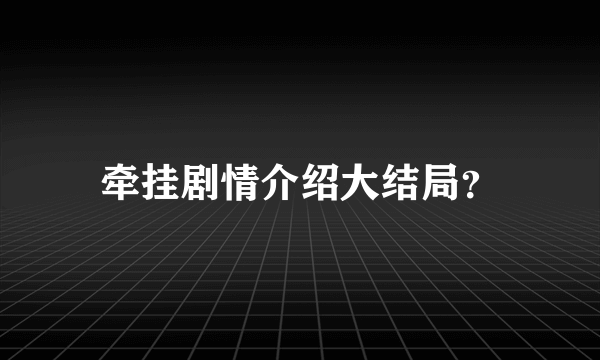 牵挂剧情介绍大结局?